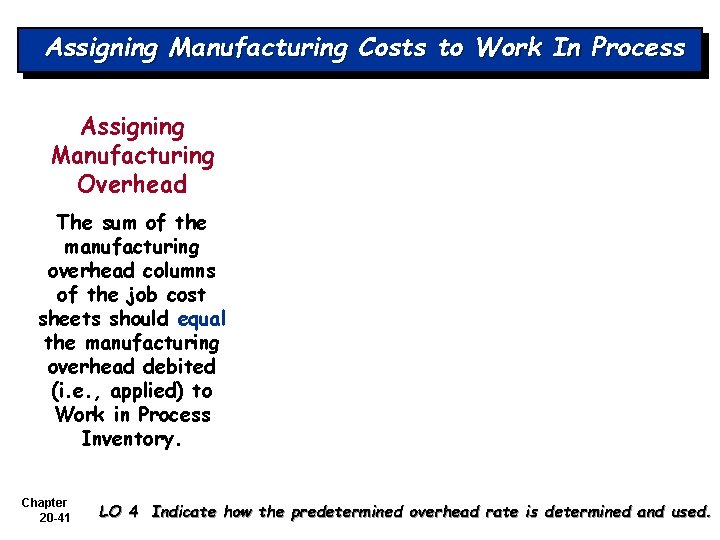 Assigning Manufacturing Costs to Work In Process

Assigning Manufacturing Overhead

The sum of the manufacturing overhead columns of the job cost sheets should equal the manufacturing overhead debited (i.e., applied) to Work in Process Inventory.

Chapter 20-41

LO 4 Indicate how the predetermined overhead rate is determined and used.